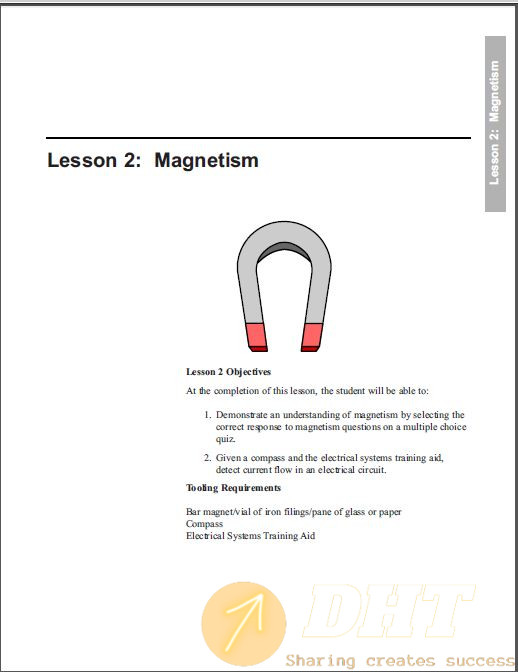 Lesson 2: Magnetism

Lesson 2: Magnetism

Lesson 2 Objectives

At the completion of this lesson, the student will be able to:

1. Demonstrate an understanding of magnetism by selecting the correct response to magnetism questions on a multiple choice quiz.

2. Given a compass and the electrical systems training aid, detect current flow in an electrical circuit.

Tooling Requirements

Bar magnet/vial of iron filings/pane of glass or paper
Compass
Electrical Systems Training Aid

DHT
Sharing creates success